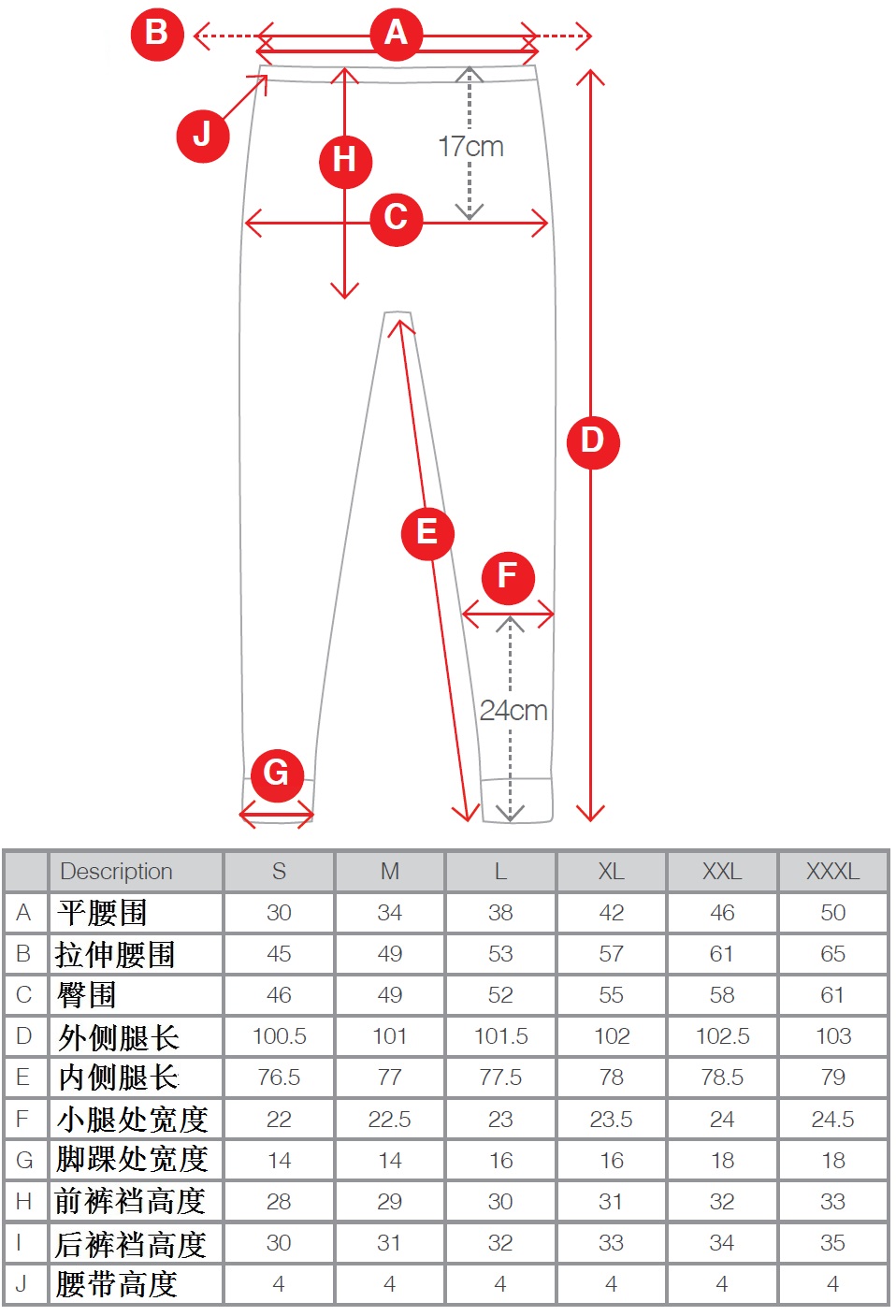 B A
J
H
17cm
C
D
E
F
24cm
G

|  | Description | S | M | L | XL | XXL | XXXL |
|---|---|---|---|---|---|---|---|
| A | 平腰围 | 30 | 34 | 38 | 42 | 46 | 50 |
| B | 拉伸腰围 | 45 | 49 | 53 | 57 | 61 | 65 |
| C | 臀围 | 46 | 49 | 52 | 55 | 58 | 61 |
| D | 外侧腿长 | 100.5 | 101 | 101.5 | 102 | 102.5 | 103 |
| E | 内侧腿长 | 76.5 | 77 | 77.5 | 78 | 78.5 | 79 |
| F | 小腿处宽度 | 22 | 22.5 | 23 | 23.5 | 24 | 24.5 |
| G | 脚踝处宽度 | 14 | 14 | 16 | 16 | 18 | 18 |
| H | 前裤裆高度 | 28 | 29 | 30 | 31 | 32 | 33 |
| I | 后裤裆高度 | 30 | 31 | 32 | 33 | 34 | 35 |
| J | 腰带高度 | 4 | 4 | 4 | 4 | 4 | 4 |